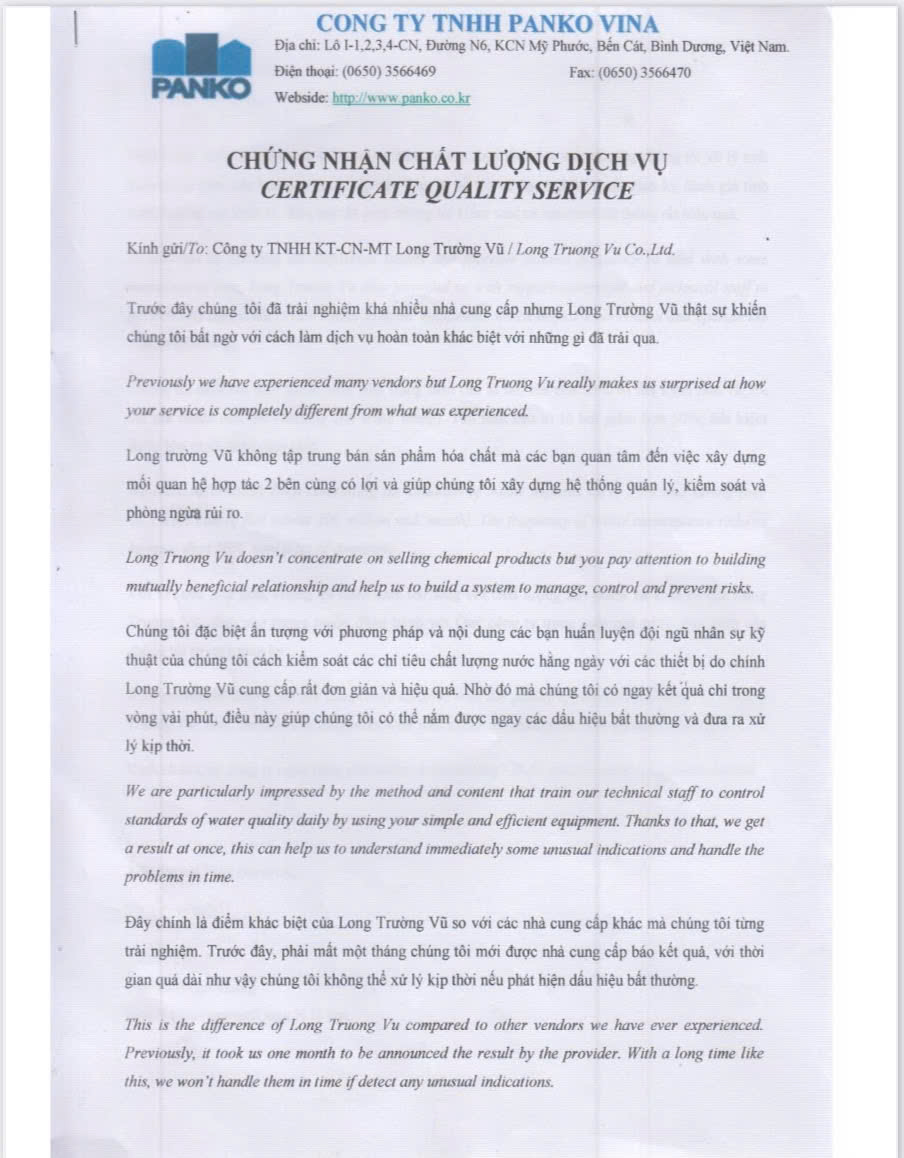 PANKO

CONG TY TNHH PANKO VINA
Địa chỉ: Lô I-1,2,3,4-CN, Đường N6, KCN Mỹ Phước, Bến Cát, Bình Dương, Việt Nam.
Điện thoại: (0650) 3566469 Fax: (0650) 3566470
Webside: http://www.panko.co.kr

CHỨNG NHẬN CHẤT LƯỢNG DỊCH VỤ
CERTIFICATE QUALITY SERVICE

Kính gửi/To: Công ty TNHH KT-CN-MT Long Trường Vũ / Long Truong Vu Co.,Ltd.

Trước đây chúng tôi đã trải nghiệm khá nhiều nhà cung cấp nhưng Long Trường Vũ thật sự khiến chúng tôi bất ngờ với cách làm dịch vụ hoàn toàn khác biệt với những gì đã trải qua.

Previously we have experienced many vendors but Long Truong Vu really makes us surprised at how your service is completely different from what was experienced.

Long trường Vũ không tập trung bán sản phẩm hóa chất mà các bạn quan tâm đến việc xây dựng mối quan hệ hợp tác 2 bên cùng có lợi và giúp chúng tôi xây dựng hệ thống quản lý, kiểm soát và phòng ngừa rủi ro.

Long Truong Vu doesn't concentrate on selling chemical products but you pay attention to building mutually beneficial relationship and help us to build a system to manage, control and prevent risks.

Chúng tôi đặc biệt ấn tượng với phương pháp và nội dung các bạn huấn luyện đội ngũ nhân sự kỹ thuật của chúng tôi cách kiểm soát các chỉ tiêu chất lượng nước hằng ngày với các thiết bị do chính Long Trường Vũ cung cấp rất đơn giản và hiệu quả. Nhờ đó mà chúng tôi có ngay kết quả chỉ trong vòng vài phút, điều này giúp chúng tôi có thể nắm được ngay các dấu hiệu bất thường và đưa ra xử lý kịp thời.

We are particularly impressed by the method and content that train our technical staff to control standards of water quality daily by using your simple and efficient equipment. Thanks to that, we get a result at once, this can help us to understand immediately some unusual indications and handle the problems in time.

Đây chính là điểm khác biệt của Long Trường Vũ so với các nhà cung cấp khác mà chúng tôi từng trải nghiệm. Trước đây, phải mất một tháng chúng tôi mới được nhà cung cấp báo kết quả, với thời gian quá dài như vậy chúng tôi không thể xử lý kịp thời nếu phát hiện dấu hiệu bất thường.

This is the difference of Long Truong Vu compared to other vendors we have ever experienced. Previously, it took us one month to be announced the result by the provider. With a long time like this, we won't handle them in time if detect any unusual indications.